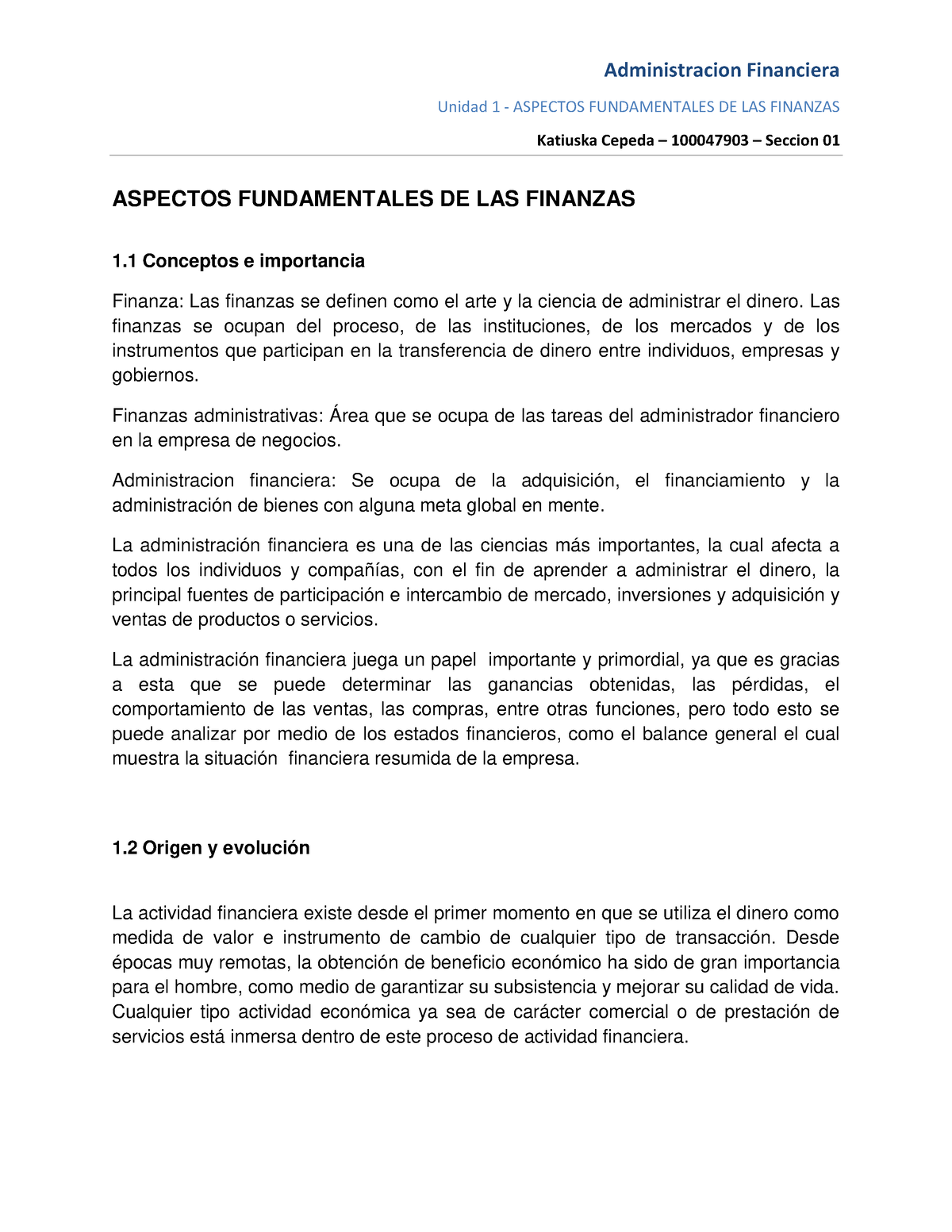 Administracion Financiera

Unidad 1 - ASPECTOS FUNDAMENTALES DE LAS FINANZAS

Katiuska Cepeda – 100047903 – Seccion 01

ASPECTOS FUNDAMENTALES DE LAS FINANZAS

1.1 Conceptos e importancia

Finanza: Las finanzas se definen como el arte y la ciencia de administrar el dinero. Las finanzas se ocupan del proceso, de las instituciones, de los mercados y de los instrumentos que participan en la transferencia de dinero entre individuos, empresas y gobiernos.

Finanzas administrativas: Área que se ocupa de las tareas del administrador financiero en la empresa de negocios.

Administracion financiera: Se ocupa de la adquisición, el financiamiento y la administración de bienes con alguna meta global en mente.

La administración financiera es una de las ciencias más importantes, la cual afecta a todos los individuos y compañías, con el fin de aprender a administrar el dinero, la principal fuentes de participación e intercambio de mercado, inversiones y adquisición y ventas de productos o servicios.

La administración financiera juega un papel importante y primordial, ya que es gracias a esta que se puede determinar las ganancias obtenidas, las pérdidas, el comportamiento de las ventas, las compras, entre otras funciones, pero todo esto se puede analizar por medio de los estados financieros, como el balance general el cual muestra la situación financiera resumida de la empresa.

1.2 Origen y evolución

La actividad financiera existe desde el primer momento en que se utiliza el dinero como medida de valor e instrumento de cambio de cualquier tipo de transacción. Desde épocas muy remotas, la obtención de beneficio económico ha sido de gran importancia para el hombre, como medio de garantizar su subsistencia y mejorar su calidad de vida. Cualquier tipo actividad económica ya sea de carácter comercial o de prestación de servicios está inmersa dentro de este proceso de actividad financiera.